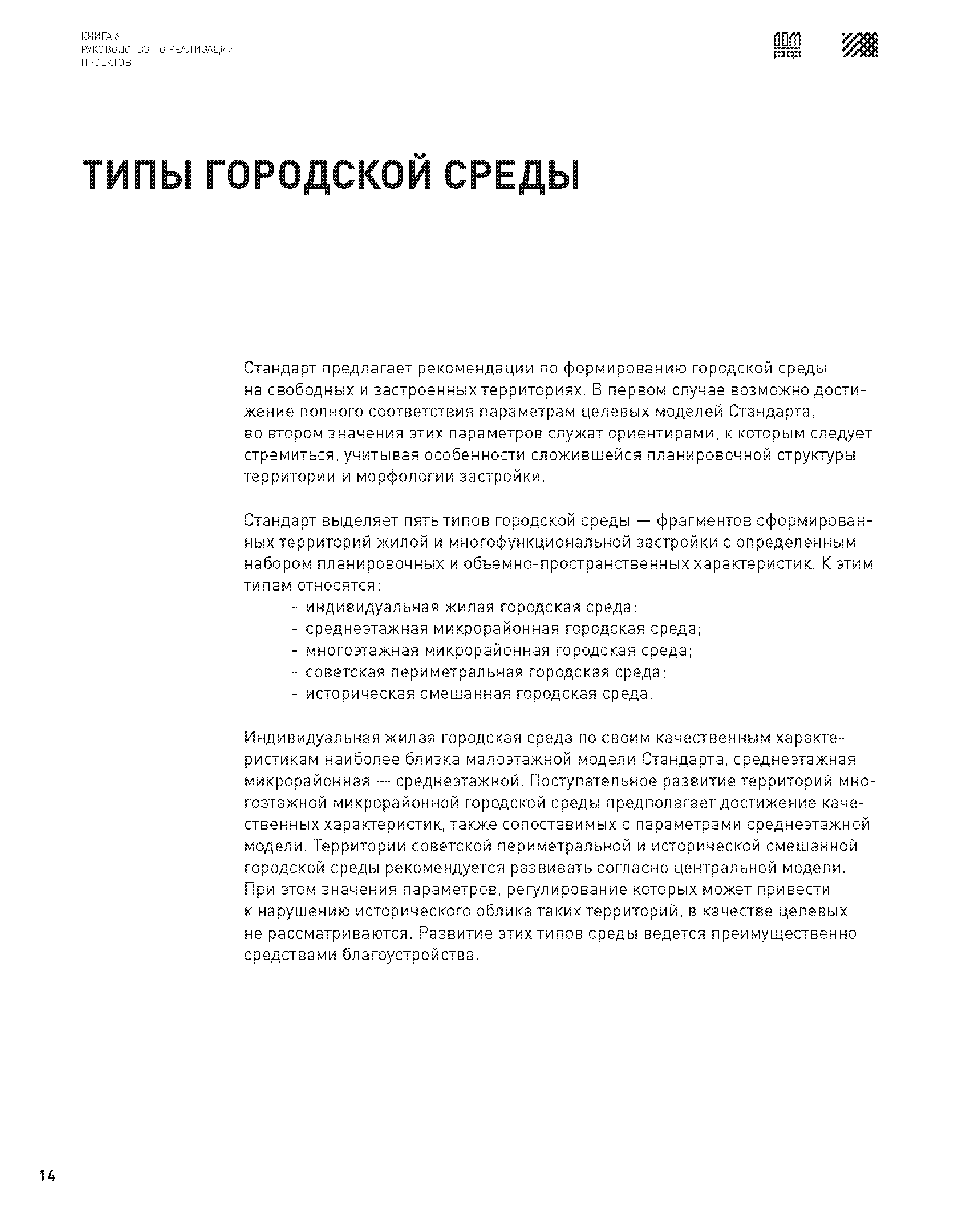 КНИГА 6
РУКОВОДСТВО ПО РЕАЛИЗАЦИИ
ПРОЕКТОВ

ДОМ
РФ

ТИПЫ ГОРОДСКОЙ СРЕДЫ

Стандарт предлагает рекомендации по формированию городской среды на свободных и застроенных территориях. В первом случае возможно достижение полного соответствия параметрам целевых моделей Стандарта, во втором значения этих параметров служат ориентирами, к которым следует стремиться, учитывая особенности сложившейся планировочной структуры территории и морфологии застройки.

Стандарт выделяет пять типов городской среды — фрагментов сформированных территорий жилой и многофункциональной застройки с определенным набором планировочных и объемно-пространственных характеристик. К этим типам относятся:
- индивидуальная жилая городская среда;
- среднеэтажная микрорайонная городская среда;
- многоэтажная микрорайонная городская среда;
- советская периметральная городская среда;
- историческая смешанная городская среда.

Индивидуальная жилая городская среда по своим качественным характеристикам наиболее близка малоэтажной модели Стандарта, среднеэтажная микрорайонная — среднеэтажной. Поступательное развитие территорий многоэтажной микрорайонной городской среды предполагает достижение качественных характеристик, также сопоставимых с параметрами среднеэтажной модели. Территории советской периметральной и исторической смешанной городской среды рекомендуется развивать согласно центральной модели. При этом значения параметров, регулирование которых может привести к нарушению исторического облика таких территорий, в качестве целевых не рассматриваются. Развитие этих типов среды ведется преимущественно средствами благоустройства.

14